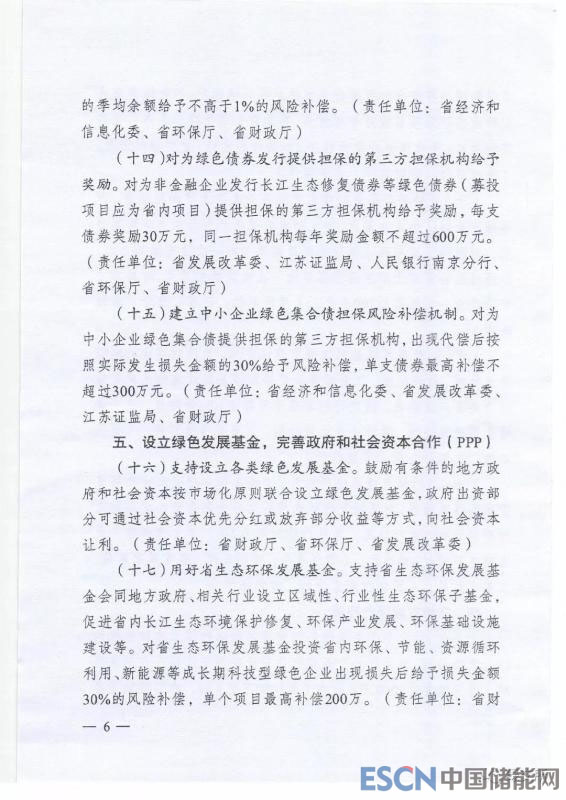 的季均余额给予不高于1%的风险补偿。（责任单位：省经济和信息化委、省环保厅、省财政厅）

（十四）对为绿色债券发行提供担保的第三方担保机构给予奖励。对为非金融企业发行长江生态修复债券等绿色债券（募投项目应为省内项目）提供担保的第三方担保机构给予奖励，每支债券奖励30万元，同一担保机构每年奖励金额不超过600万元。（责任单位：省发展改革委、江苏证监局、人民银行南京分行、省环保厅、省财政厅）

（十五）建立中小企业绿色集合债担保风险补偿机制。对为中小企业绿色集合债提供担保的第三方担保机构，出现代偿后按照实际发生损失金额的30%给予风险补偿，单支债券最高补偿不超过300万元。（责任单位：省经济和信息化委、省发展改革委、江苏证监局、省财政厅）

五、设立绿色发展基金，完善政府和社会资本合作（PPP）

（十六）支持设立各类绿色发展基金。鼓励有条件的地方政府和社会资本按市场化原则联合设立绿色发展基金，政府出资部分可通过社会资本优先分红或放弃部分收益等方式，向社会资本让利。（责任单位：省财政厅、省环保厅、省发展改革委）

（十七）用好省生态环保发展基金。支持省生态环保发展基金会同地方政府、相关行业设立区域性、行业性生态环保子基金，促进省内长江生态环境保护修复、环保产业发展、环保基础设施建设等。对省生态环保发展基金投资省内环保、节能、资源循环利用、新能源等成长期科技型绿色企业出现损失后给予损失金额30%的风险补偿，单个项目最高补偿200万。（责任单位：省财

— 6 —

ESCN 中国储能网